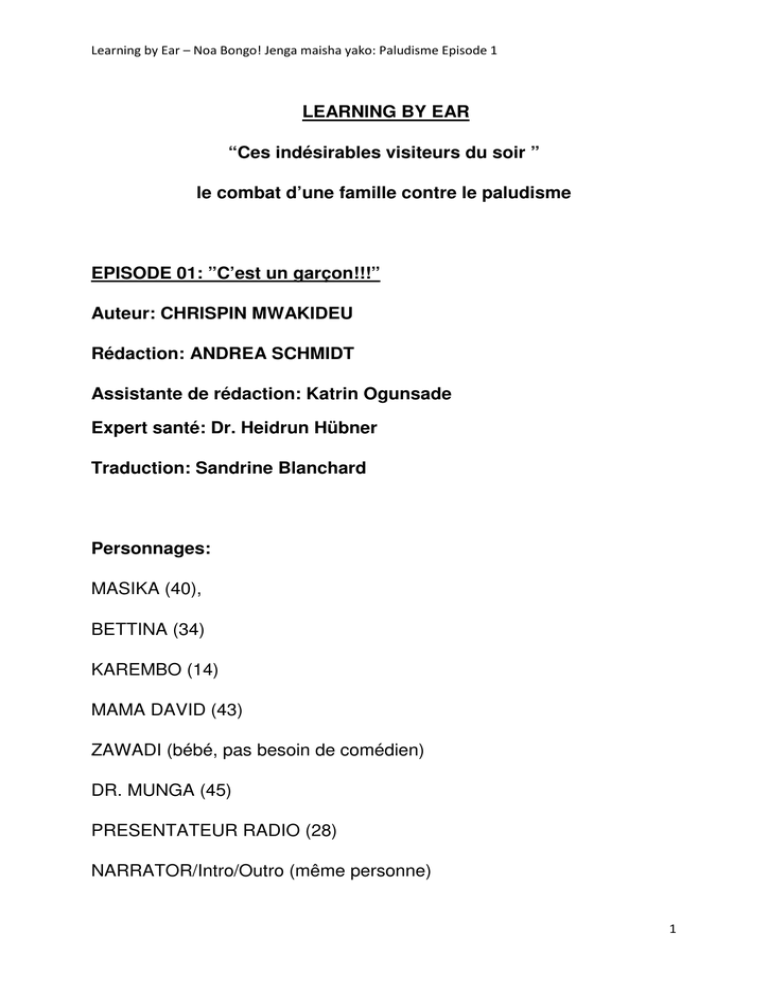 Learning by Ear – Noa Bongo! Jenga maisha yako: Paludisme Episode 1

LEARNING BY EAR

“Ces indésirables visiteurs du soir ”

le combat d’une famille contre le paludisme

EPISODE 01: ”C’est un garçon!!!”

Auteur: CHRISPIN MWAKIDEU

Rédaction: ANDREA SCHMIDT

Assistante de rédaction: Katrin Ogunsade

Expert santé: Dr. Heidrun Hübner

Traduction: Sandrine Blanchard

Personnages:

MASIKA (40),

BETTINA (34)

KAREMBO (14)

MAMA DAVID (43)

ZAWADI (bébé, pas besoin de comédien)

DR. MUNGA (45)

PRESENTATEUR RADIO (28)

NARRATOR/Intro/Outro (même personne)

1